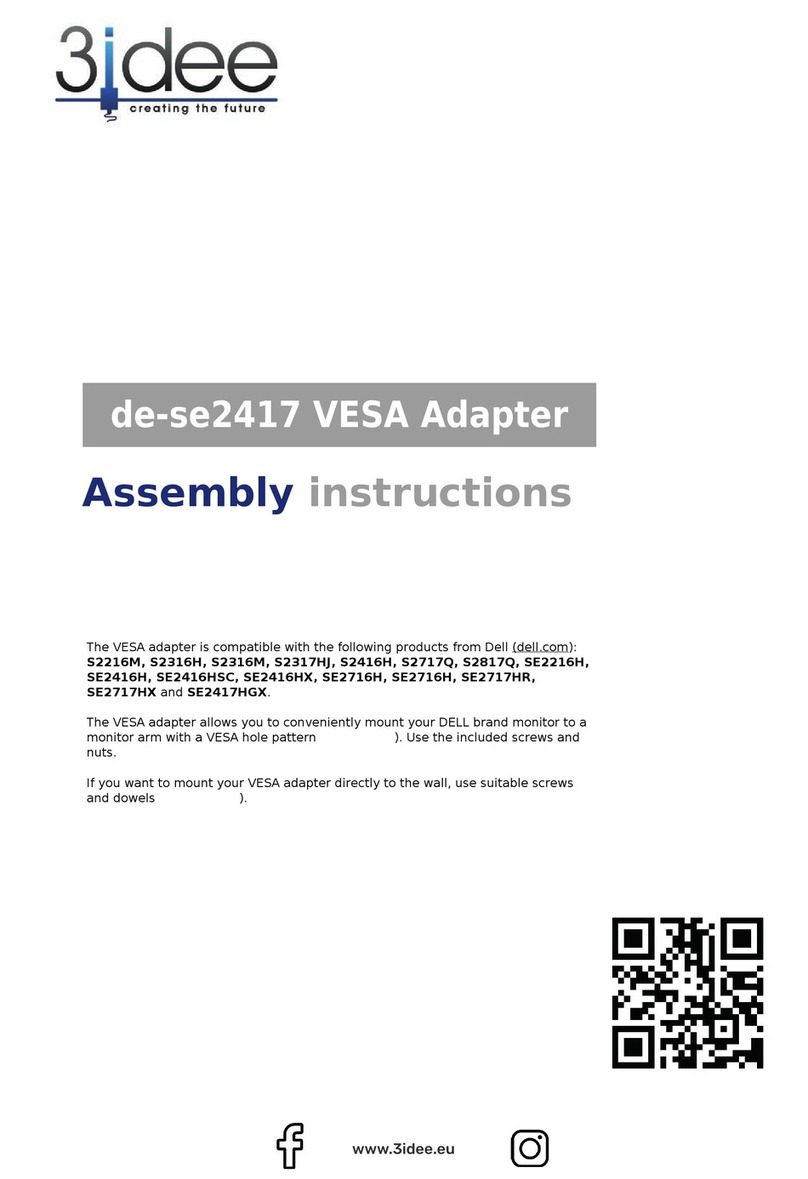 3idee
creating the future

de-se2417 VESA Adapter

Assembly instructions

The VESA adapter is compatible with the following products from Dell (dell.com): S2216M, S2316H, S2316M, S2317HJ, S2416H, S2717Q, S2817Q, SE2216H, SE2416H, SE2416HSC, SE2416HX, SE2716H, SE2716H, SE2717HR, SE2717HX and SE2417HGX.

The VESA adapter allows you to conveniently mount your DELL brand monitor to a monitor arm with a VESA hole pattern ). Use the included screws and nuts.

If you want to mount your VESA adapter directly to the wall, use suitable screws and dowels ).

www.3idee.eu